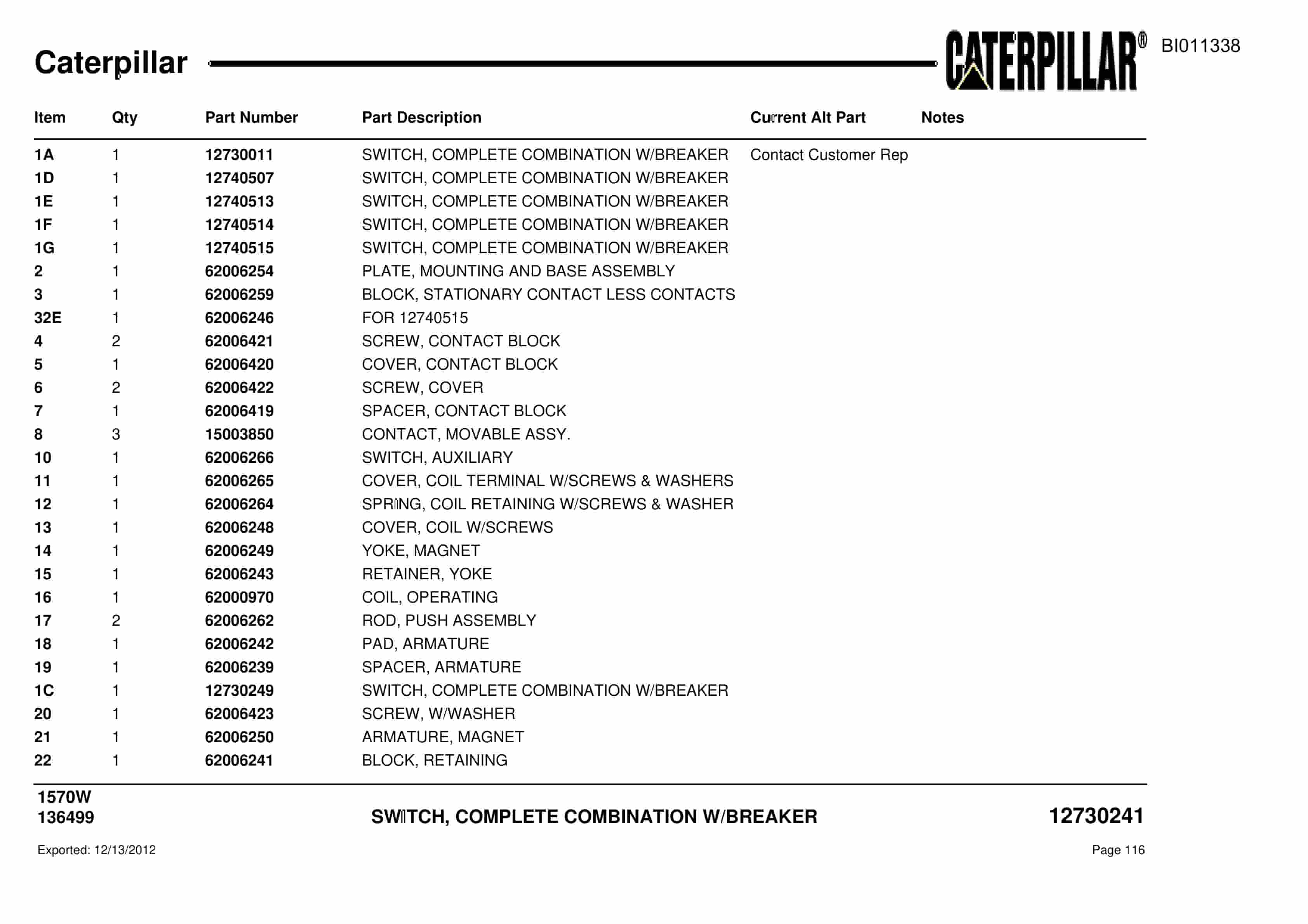 Caterpillar

CATERPILLAR®

BI011338

| Item | Qty | Part Number | Part Description | Current Alt Part | Notes |
|---|---|---|---|---|---|
| 1A | 1 | 12730011 | SWITCH, COMPLETE COMBINATION W/BREAKER | Contact Customer Rep | |
| 1D | 1 | 12740507 | SWITCH, COMPLETE COMBINATION W/BREAKER | | |
| 1E | 1 | 12740513 | SWITCH, COMPLETE COMBINATION W/BREAKER | | |
| 1F | 1 | 12740514 | SWITCH, COMPLETE COMBINATION W/BREAKER | | |
| 1G | 1 | 12740515 | SWITCH, COMPLETE COMBINATION W/BREAKER | | |
| 2 | 1 | 62006254 | PLATE, MOUNTING AND BASE ASSEMBLY | | |
| 3 | 1 | 62006259 | BLOCK, STATIONARY CONTACT LESS CONTACTS | | |
| 32E | 1 | 62006246 | FOR 12740515 | | |
| 4 | 2 | 62006421 | SCREW, CONTACT BLOCK | | |
| 5 | 1 | 62006420 | COVER, CONTACT BLOCK | | |
| 6 | 2 | 62006422 | SCREW, COVER | | |
| 7 | 1 | 62006419 | SPACER, CONTACT BLOCK | | |
| 8 | 3 | 15003850 | CONTACT, MOVABLE ASSY. | | |
| 10 | 1 | 62006266 | SWITCH, AUXILIARY | | |
| 11 | 1 | 62006265 | COVER, COIL TERMINAL W/SCREWS & WASHERS | | |
| 12 | 1 | 62006264 | SPRING, COIL RETAINING W/SCREWS & WASHER | | |
| 13 | 1 | 62006248 | COVER, COIL W/SCREWS | | |
| 14 | 1 | 62006249 | YOKE, MAGNET | | |
| 15 | 1 | 62006243 | RETAINER, YOKE | | |
| 16 | 1 | 62000970 | COIL, OPERATING | | |
| 17 | 2 | 62006262 | ROD, PUSH ASSEMBLY | | |
| 18 | 1 | 62006242 | PAD, ARMATURE | | |
| 19 | 1 | 62006239 | SPACER, ARMATURE | | |
| 1C | 1 | 12730249 | SWITCH, COMPLETE COMBINATION W/BREAKER | | |
| 20 | 1 | 62006423 | SCREW, W/WASHER | | |
| 21 | 1 | 62006250 | ARMATURE, MAGNET | | |
| 22 | 1 | 62006241 | BLOCK, RETAINING | | |

1570W
136499

SWITCH, COMPLETE COMBINATION W/BREAKER

12730241

Exported: 12/13/2012

Page 116